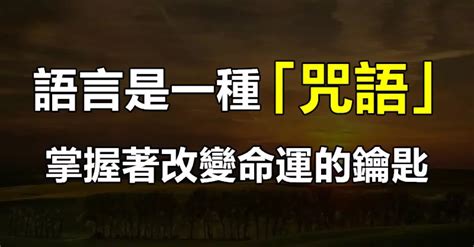 語言是一種「咒語」

掌握著改變命運的鑰匙